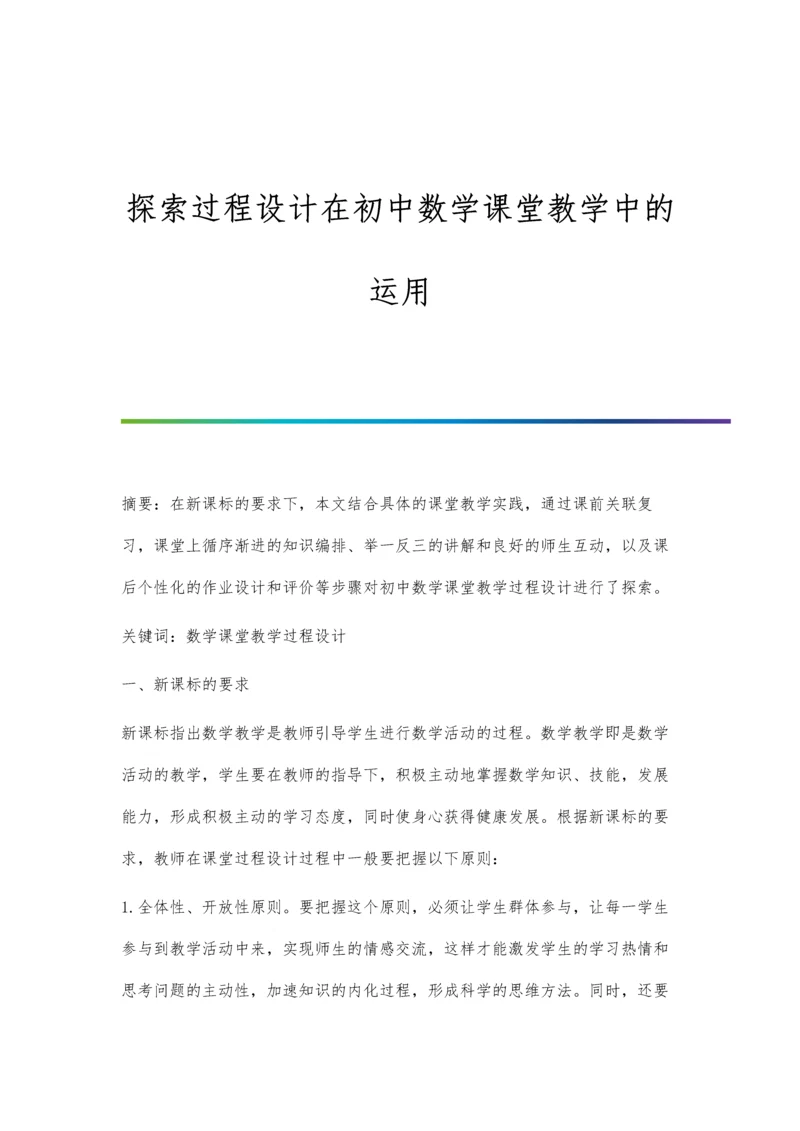 探索过程设计在初中数学课堂教学中的运用

摘要：在新课标的要求下，本文结合具体的课堂教学实践，通过课前关联复习，课堂上循序渐进的知识编排、举一反三的讲解和良好的师生互动，以及课后个性化的作业设计和评价等步骤对初中数学课堂教学过程设计进行了探索。

关键词：数学课堂教学过程设计

一、新课标的要求

新课标指出数学教学是教师引导学生进行数学活动的过程。数学教学即是数学活动的教学，学生要在教师的指导下，积极主动地掌握数学知识、技能，发展能力，形成积极主动的学习态度，同时使身心获得健康发展。根据新课标的要求，教师在课堂过程设计过程中一般要把握以下原则：

1. 全体性、开放性原则。要把握这个原则，必须让学生群体参与，让每一学生参与到教学活动中来，实现师生的情感交流，这样才能激发学生的学习热情和思考问题的主动性，加速知识的内化过程，形成科学的思维方法。同时，还要